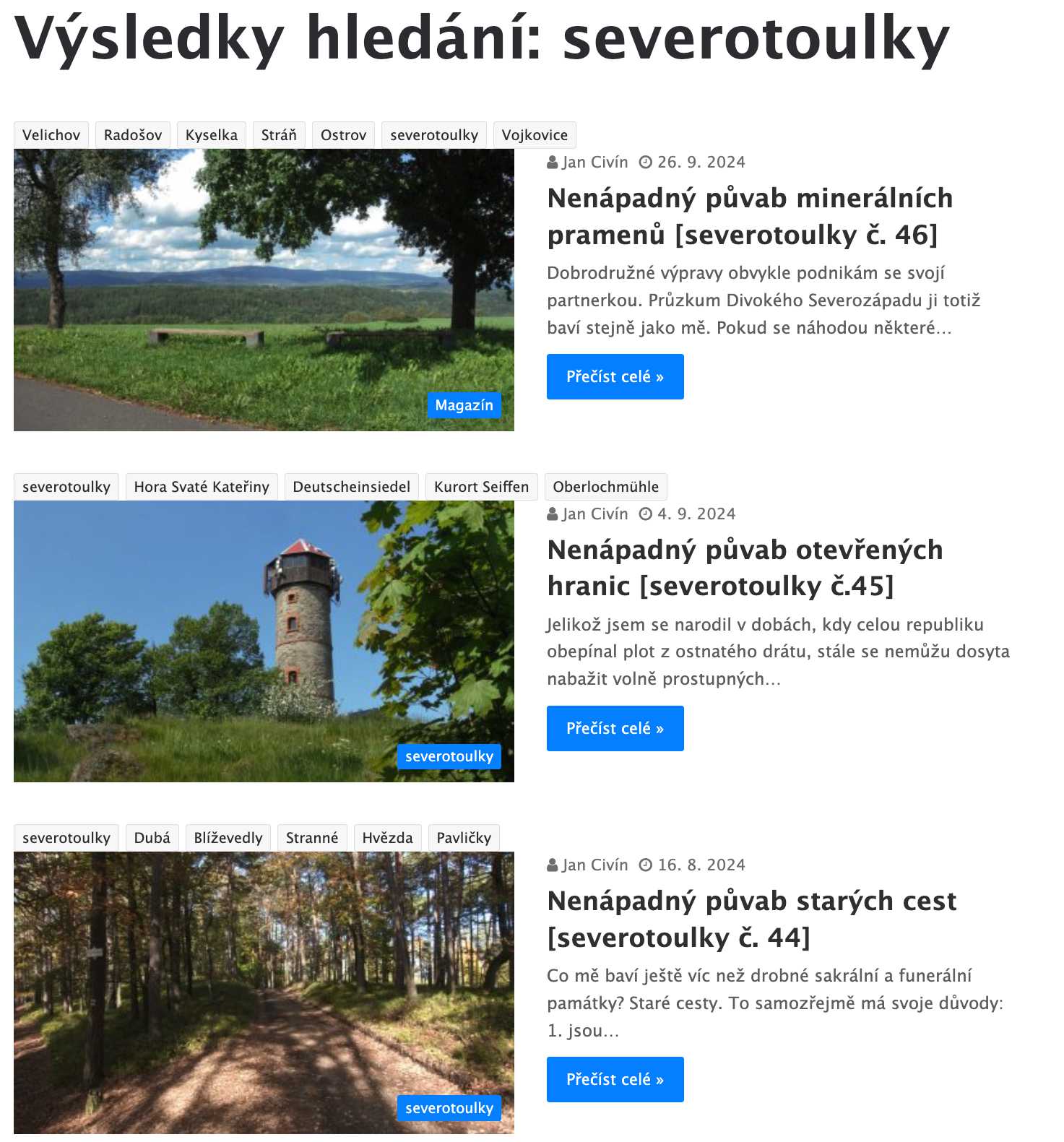 Výsledky hledání: severotoulky

Velichov Radošov Kyselka Stráň Ostrov severotoulky Vojkovice

Magazín

Jan Civín 26. 9. 2024

Nenápadný půvab minerálních pramenů [severotoulky č. 46]

Dobrodružné výpravy obvykle podnikám se svojí partnerkou. Průzkum Divokého Severozápadu ji totiž baví stejně jako mě. Pokud se náhodou některé…

Přečíst celé »

severotoulky Hora Svaté Kateřiny Deutscheinsiedel Kurort Seiffen Oberlochmühle

severotoulky

Jan Civín 4. 9. 2024

Nenápadný půvab otevřených hranic [severotoulky č.45]

Jelikož jsem se narodil v dobách, kdy celou republiku obepínal plot z ostnatého drátu, stále se nemůžu dosyta nabažit volně prostupných…

Přečíst celé »

severotoulky Dubá Blíževedly Stranné Hvězda Pavličky

severotoulky

Jan Civín 16. 8. 2024

Nenápadný půvab starých cest [severotoulky č. 44]

Co mě baví ještě víc než drobné sakrální a funerální památky? Staré cesty. To samozřejmě má svoje důvody: 1. jsou…

Přečíst celé »